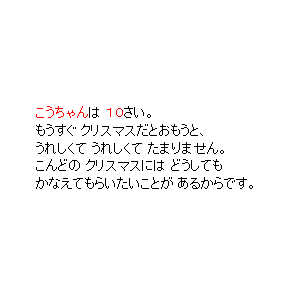 こうちゃんは 10さい。
もうすぐ クリスマスだとおもうと、
うれしくて うれしくて たまりません。
こんどの クリスマスには どうしても
かなえてもらいたいことが あるからです。